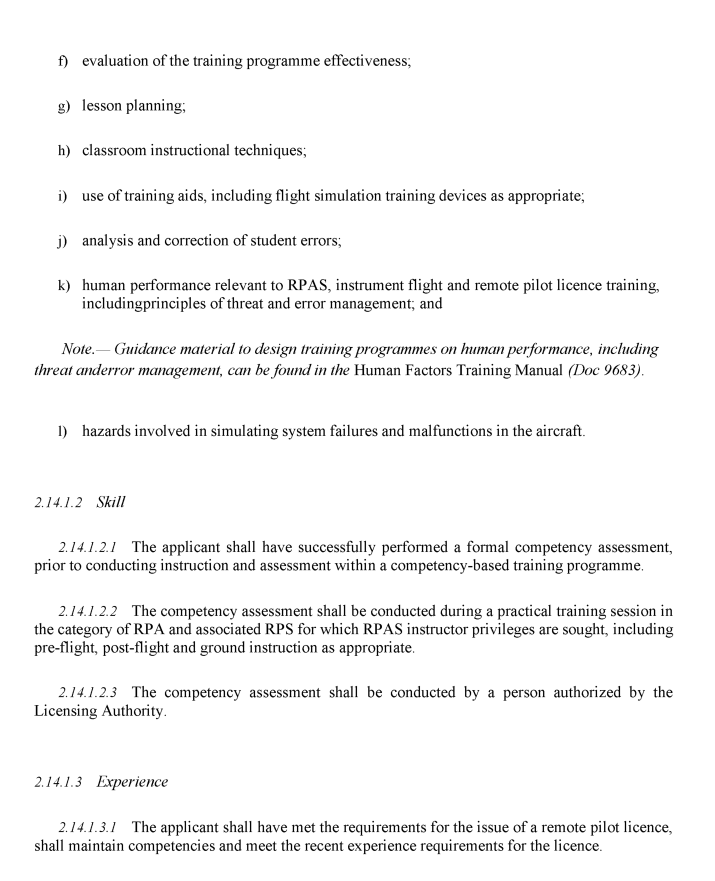 f) evaluation of the training programme effectiveness;

g) lesson planning;

h) classroom instructional techniques;

i) use of training aids, including flight simulation training devices as appropriate;

j) analysis and correction of student errors;

k) human performance relevant to RPAS, instrument flight and remote pilot licence training, includingprinciples of threat and error management; and

Note.— Guidance material to design training programmes on human performance, including threat anderror management, can be found in the Human Factors Training Manual (Doc 9683).

l) hazards involved in simulating system failures and malfunctions in the aircraft.

2.14.1.2 Skill

2.14.1.2.1 The applicant shall have successfully performed a formal competency assessment, prior to conducting instruction and assessment within a competency-based training programme.

2.14.1.2.2 The competency assessment shall be conducted during a practical training session in the category of RPA and associated RPS for which RPAS instructor privileges are sought, including pre-flight, post-flight and ground instruction as appropriate.

2.14.1.2.3 The competency assessment shall be conducted by a person authorized by the Licensing Authority.

2.14.1.3 Experience

2.14.1.3.1 The applicant shall have met the requirements for the issue of a remote pilot licence, shall maintain competencies and meet the recent experience requirements for the licence.